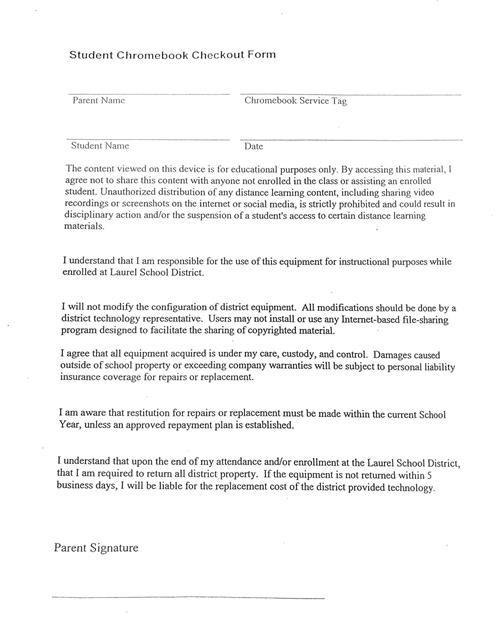 Student Chromebook Checkout Form

Parent Name

Chromebook Service Tag

Student Name

Date

The content viewed on this device is for educational purposes only. By accessing this material, I agree not to share this content with anyone not enrolled in the class or assisting an enrolled student. Unauthorized distribution of any distance learning content, including sharing video recordings or screenshots on the internet or social media, is strictly prohibited and could result in disciplinary action and/or the suspension of a student's access to certain distance learning materials.

I understand that I am responsible for the use of this equipment for instructional purposes while enrolled at Laurel School District.

I will not modify the configuration of district equipment. All modifications should be done by a district technology representative. Users may not install or use any Internet-based file-sharing program designed to facilitate the sharing of copyrighted material.

I agree that all equipment acquired is under my care, custody, and control. Damages caused outside of school property or exceeding company warranties will be subject to personal liability insurance coverage for repairs or replacement.

I am aware that restitution for repairs or replacement must be made within the current School Year, unless an approved repayment plan is established.

I understand that upon the end of my attendance and/or enrollment at the Laurel School District, that I am required to return all district property. If the equipment is not returned within 5 business days, I will be liable for the replacement cost of the district provided technology.

Parent Signature